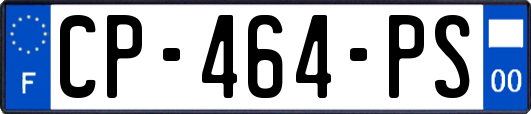 F
CP-464-PS
00